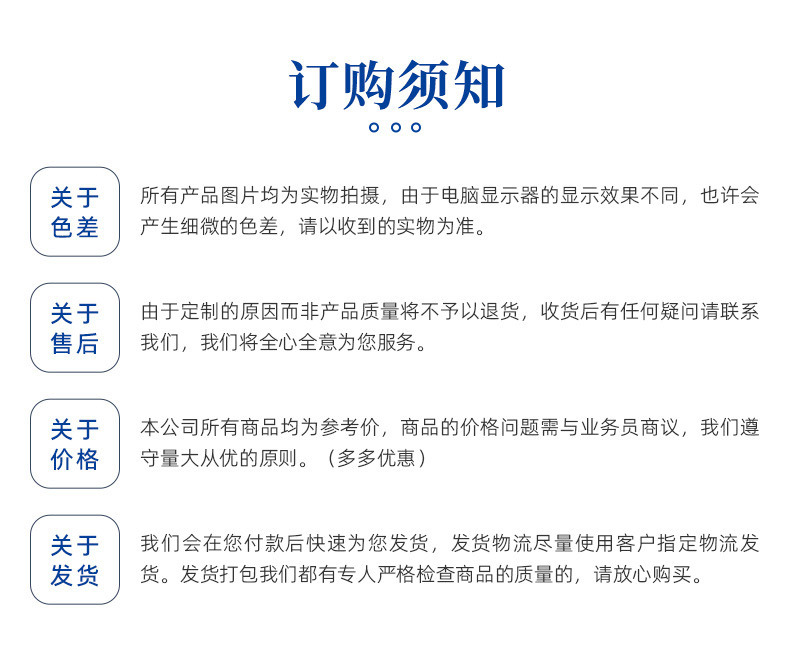 订购须知

关于色差

所有产品图片均为实物拍摄，由于电脑显示器的显示效果不同，也许会产生细微的色差，请以收到的实物为准。

关于售后

由于定制的原因而非产品质量将不予以退货，收货后有任何疑问请联系我们，我们将全心全意为您服务。

关于价格

本公司所有商品均为参考价，商品的价格问题需与业务员商议，我们遵守量大从优的原则。（多多优惠）

关于发货

我们会在您付款后快速为您发货，发货物流尽量使用客户指定物流发货。发货打包我们都有专人严格检查商品的质量的，请放心购买。